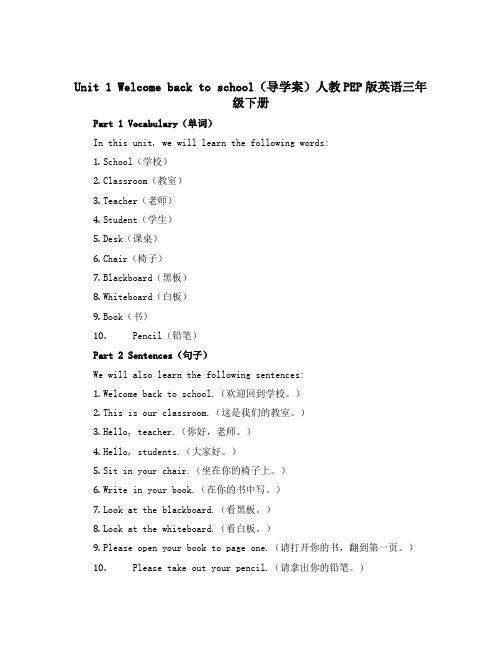 Unit 1 Welcome back to school（导学案）人教PEP版英语三年级下册

Part 1 Vocabulary（单词）

In this unit, we will learn the following words:

1. School（学校）

2. Classroom（教室）

3. Teacher（老师）

4. Student（学生）

5. Desk（课桌）

6. Chair（椅子）

7. Blackboard（黑板）

8. Whiteboard（白板）

9. Book（书）

10. Pencil（铅笔）

Part 2 Sentences（句子）

We will also learn the following sentences:

1. Welcome back to school.（欢迎回到学校。）

2. This is our classroom.（这是我们的教室。）

3. Hello, teacher.（你好，老师。）

4. Hello, students.（大家好。）

5. Sit in your chair.（坐在你的椅子上。）

6. Write in your book.（在你的书中写。）

7. Look at the blackboard.（看黑板。）

8. Look at the whiteboard.（看白板。）

9. Please open your book to page one.（请打开你的书，翻到第一页。）

10. Please take out your pencil.（请拿出你的铅笔。）